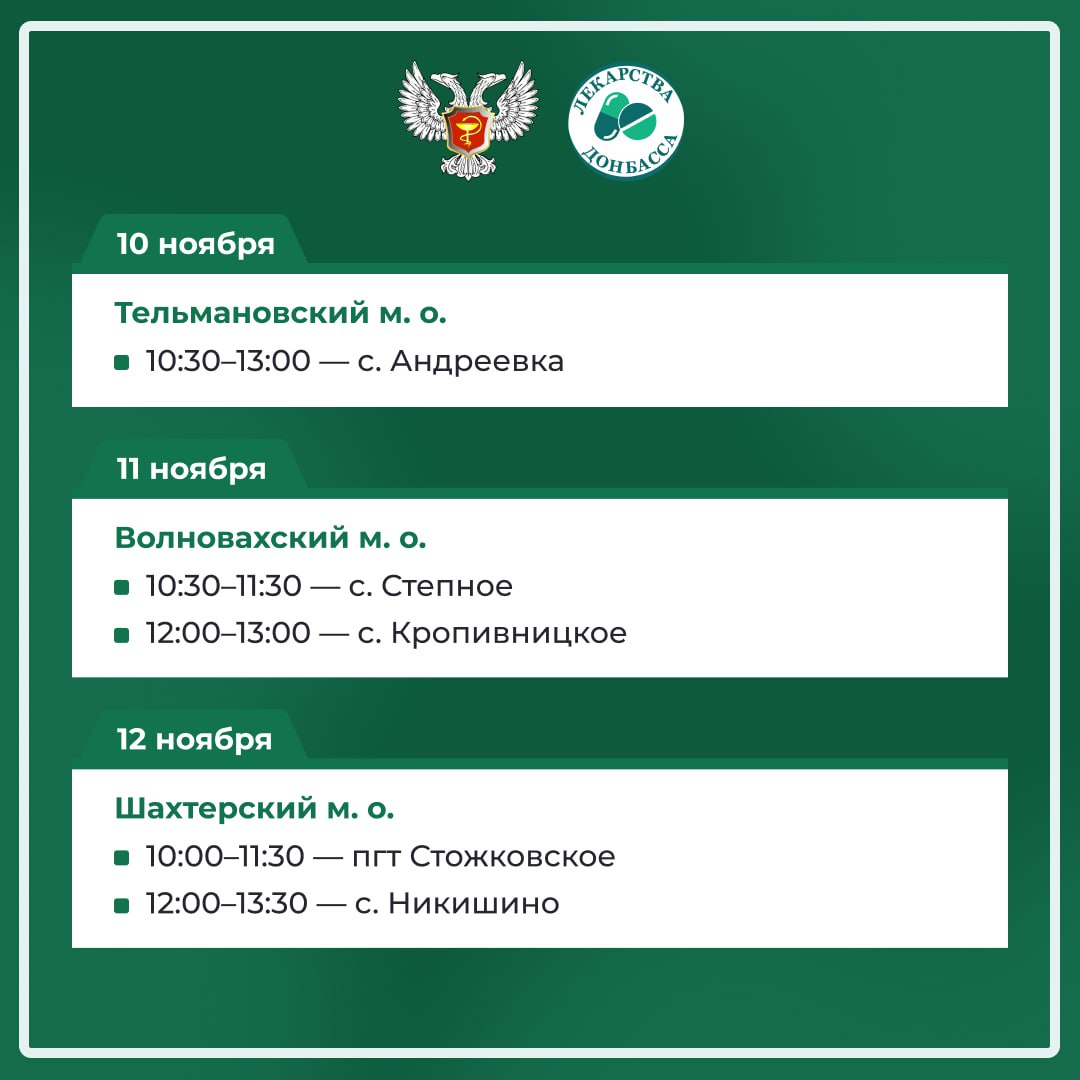 ЛЕКАРСТВА ДОНБАССА

10 ноября

Тельмановский м. о.

10:30–13:00 — с. Андреевка

11 ноября

Волновахский м. о.

10:30–11:30 — с. Степное

12:00–13:00 — с. Кропивницкое

12 ноября

Шахтерский м. о.

10:00–11:30 — пгт Стожковское

12:00–13:30 — с. Никишино